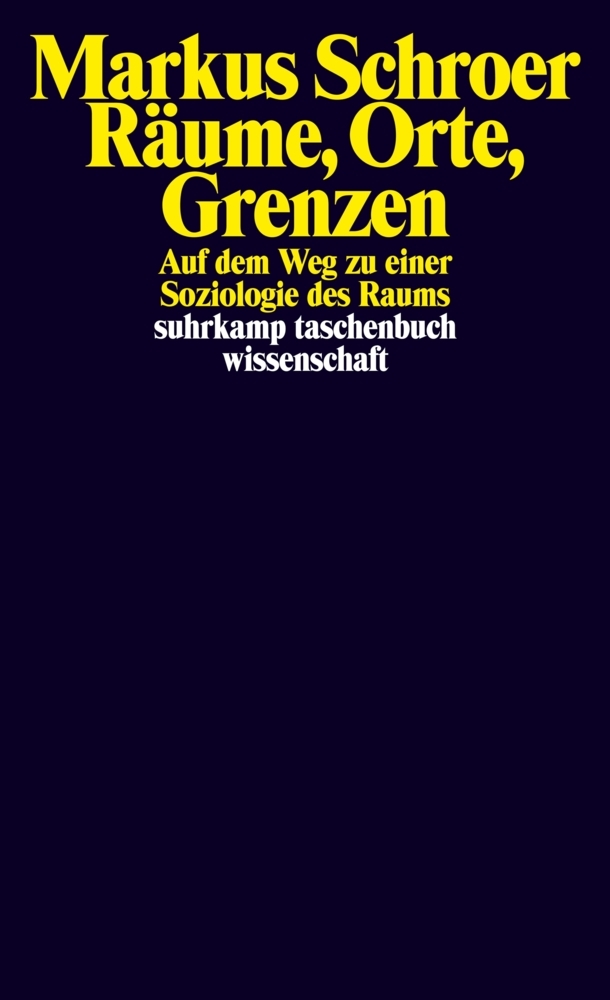 Markus Schroer
Räume, Orte, Grenzen

Auf dem Weg zu einer Soziologie des Raums

suhrkamp taschenbuch wissenschaft